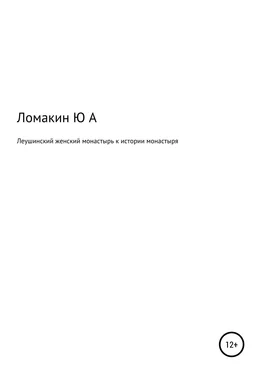 Ломакин Ю А

Леушинский женский монастырь к истории монастыря

12+